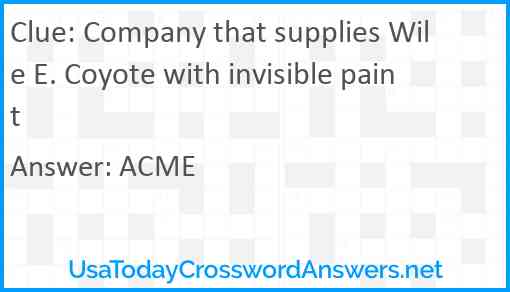 Clue: Company that supplies Wile E. Coyote with invisible paint

Answer: ACME

UsaTodayCrosswordAnswers.net